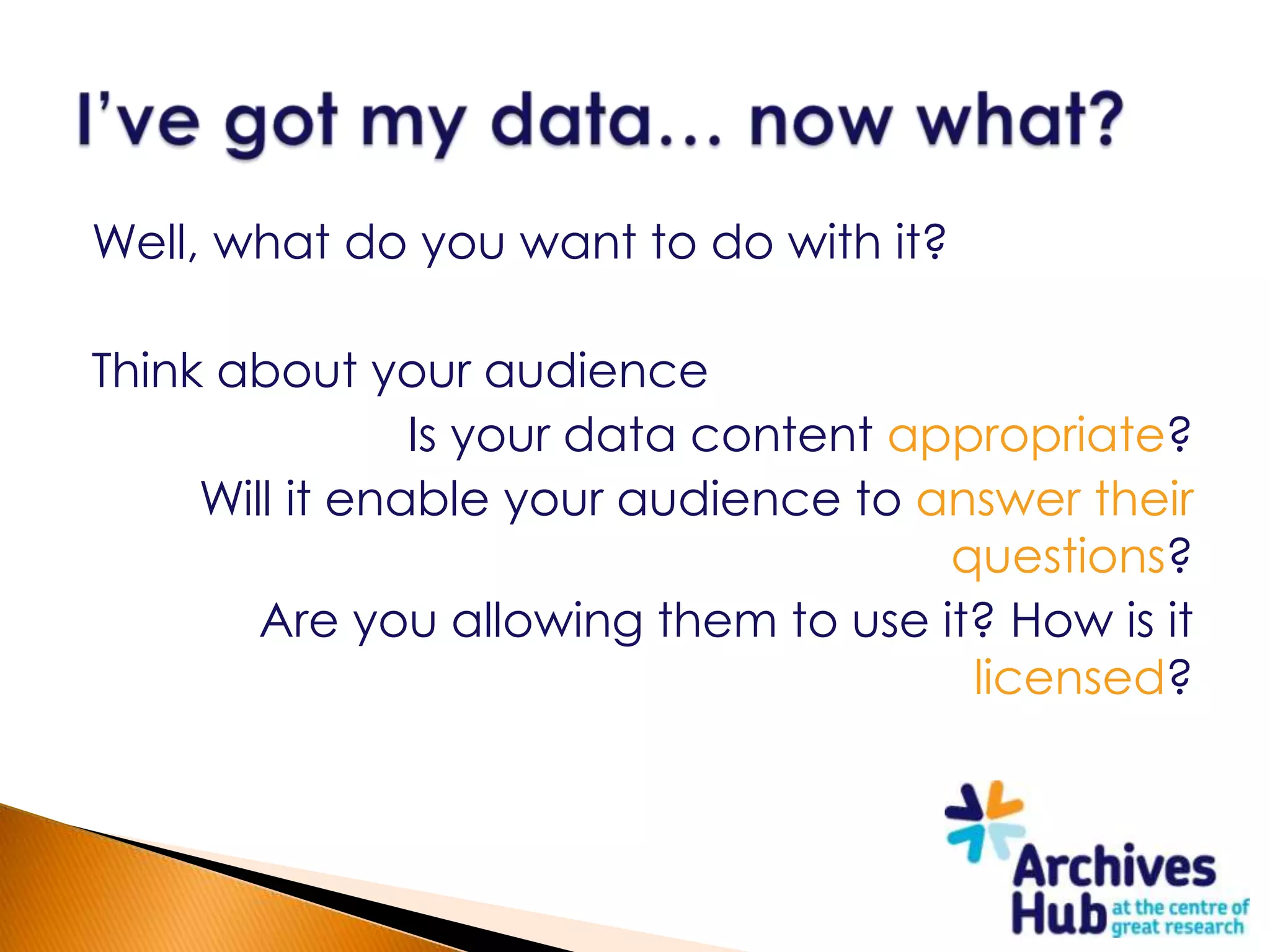 I've got my data… now what?

Well, what do you want to do with it?

Think about your audience

Is your data content appropriate?

Will it enable your audience to answer their questions?

Are you allowing them to use it? How is it licensed?

Archives Hub at the centre of great research